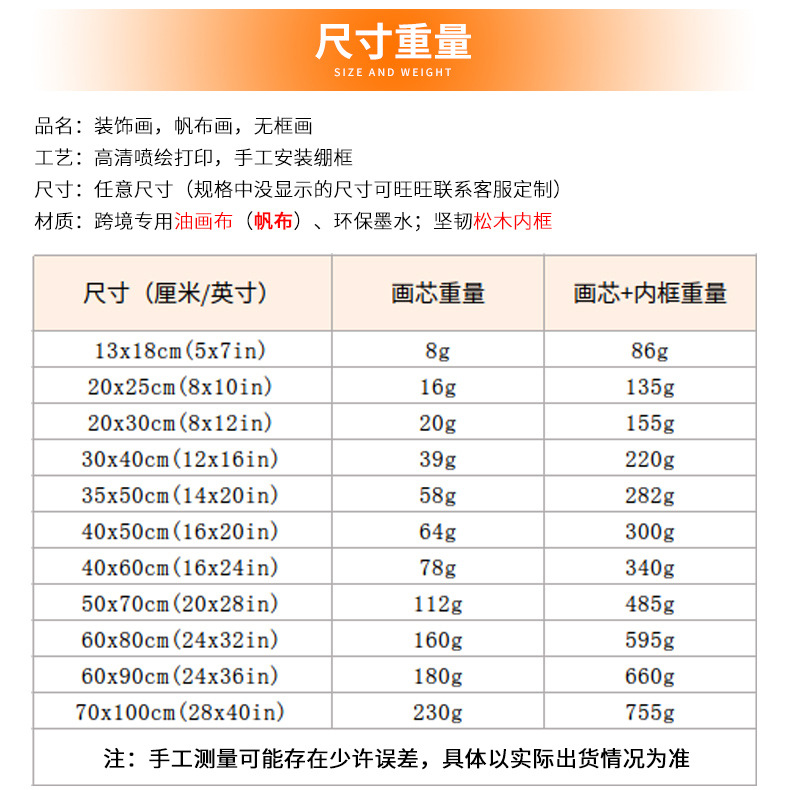 尺寸重量
SIZE AND WEIGHT

品名：装饰画，帆布画，无框画
工艺：高清喷绘打印，手工安装绷框
尺寸：任意尺寸（规格中没显示的尺寸可旺旺联系客服定制）
材质：跨境专用油画布（帆布）、环保墨水；坚韧松木内框

| 尺寸（厘米/英寸） | 画芯重量 | 画芯+内框重量 |
|---|---|---|
| 13x18cm(5x7in) | 8g | 86g |
| 20x25cm(8x10in) | 16g | 135g |
| 20x30cm(8x12in) | 20g | 155g |
| 30x40cm(12x16in) | 39g | 220g |
| 35x50cm(14x20in) | 58g | 282g |
| 40x50cm(16x20in) | 64g | 300g |
| 40x60cm(16x24in) | 78g | 340g |
| 50x70cm(20x28in) | 112g | 485g |
| 60x80cm(24x32in) | 160g | 595g |
| 60x90cm(24x36in) | 180g | 660g |
| 70x100cm(28x40in) | 230g | 755g |

注：手工测量可能存在少许误差，具体以实际出货情况为准